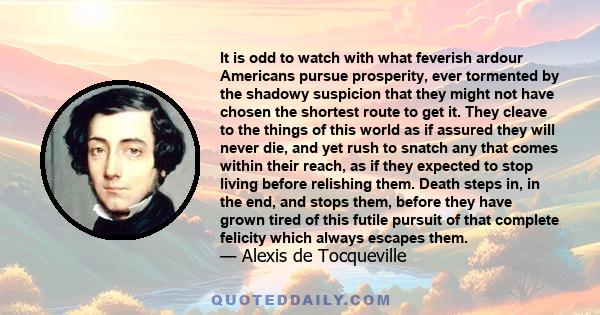 It is odd to watch with what feverish ardour Americans pursue prosperity, ever tormented by the shadowy suspicion that they might not have chosen the shortest route to get it. They cleave to the things of this world as if assured they will never die, and yet rush to snatch any that comes within their reach, as if they expected to stop living before relishing them. Death steps in, in the end, and stops them, before they have grown tired of this futile pursuit of that complete felicity which always escapes them.
— Alexis de Tocqueville

QUOTEDDAILY.COM